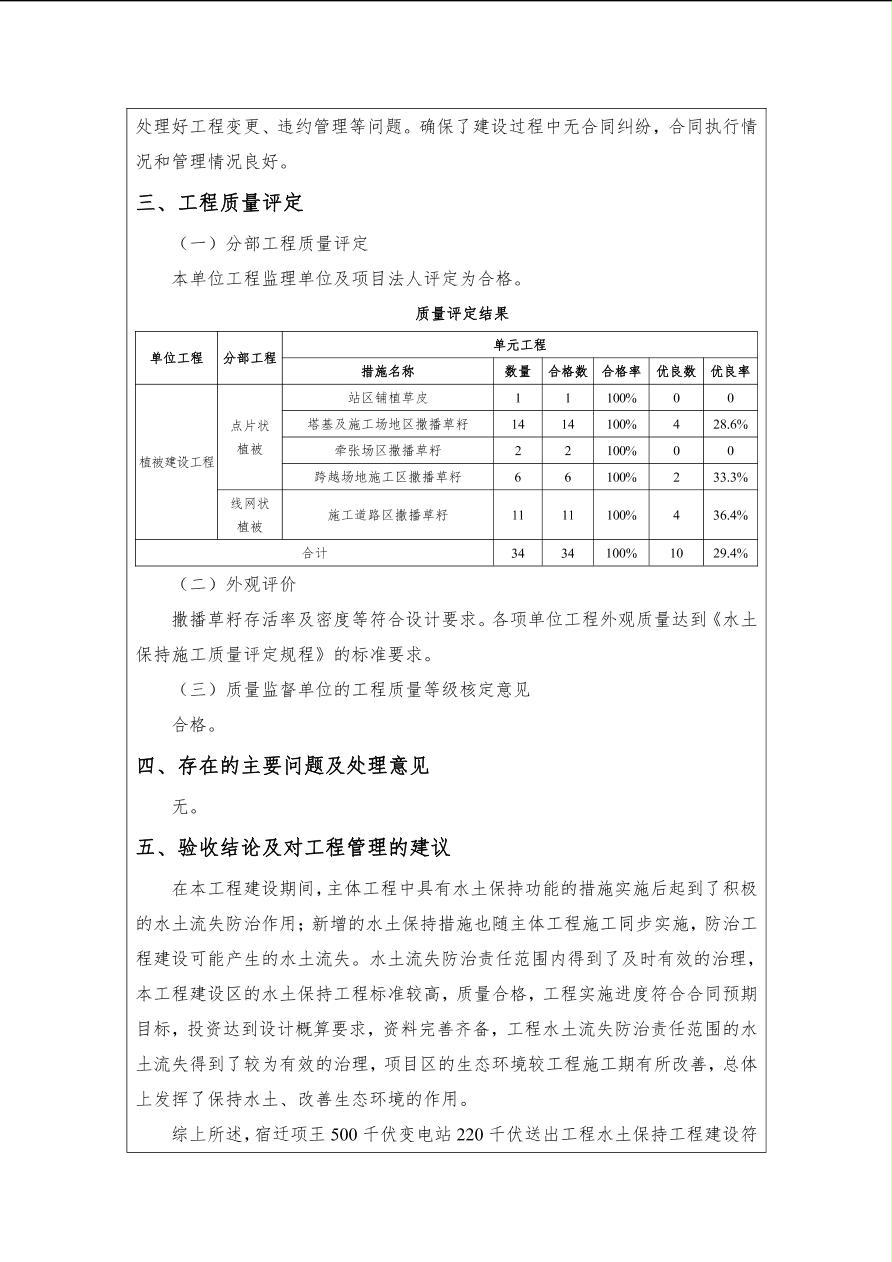 处理好工程变更、违约管理等问题。确保了建设过程中无合同纠纷，合同执行情况和管理情况良好。

三、工程质量评定

（一）分部工程质量评定

本单位工程监理单位及项目法人评定为合格。

质量评定结果

| 单位工程 | 分部工程 | 单元工程 | | | | | |
|---|---|---|---|---|---|---|---|
| | | 措施名称 | 数量 | 合格数 | 合格率 | 优良数 | 优良率 |
| 植被建设工程 | 点片状植被 | 站区铺植草皮 | 1 | 1 | 100% | 0 | 0 |
| | | 塔基及施工场地区撒播草籽 | 14 | 14 | 100% | 4 | 28.6% |
| | | 牵张场区撒播草籽 | 2 | 2 | 100% | 0 | 0 |
| | | 跨越场地施工区撒播草籽 | 6 | 6 | 100% | 2 | 33.3% |
| | 线网状植被 | 施工道路区撒播草籽 | 11 | 11 | 100% | 4 | 36.4% |
| 合计 | | | 34 | 34 | 100% | 10 | 29.4% |

（二）外观评价

撒播草籽存活率及密度等符合设计要求。各项单位工程外观质量达到《水土保持施工质量评定规程》的标准要求。

（三）质量监督单位的工程质量等级核定意见

合格。

四、存在的主要问题及处理意见

无。

五、验收结论及对工程管理的建议

在本工程建设期间，主体工程中具有水土保持功能的措施实施后起到了积极的水土流失防治作用；新增的水土保持措施也随主体工程施工同步实施，防治工程建设可能产生的水土流失。水土流失防治责任范围内得到了及时有效的治理，本工程建设区的水土保持工程标准较高，质量合格，工程实施进度符合合同预期目标，投资达到设计概算要求，资料完善齐备，工程水土流失防治责任范围的水土流失得到了较为有效的治理，项目区的生态环境较工程施工期有所改善，总体上发挥了保持水土、改善生态环境的作用。

综上所述，宿迁项王 500 千伏变电站 220 千伏送出工程水土保持工程建设符